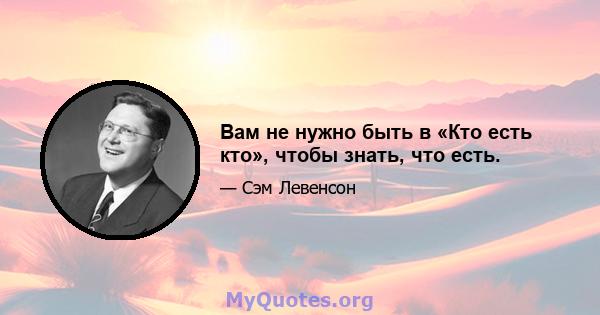 Вам не нужно быть в «Кто есть кто», чтобы знать, что есть.

— Сэм Левенсон

MyQuotes.org